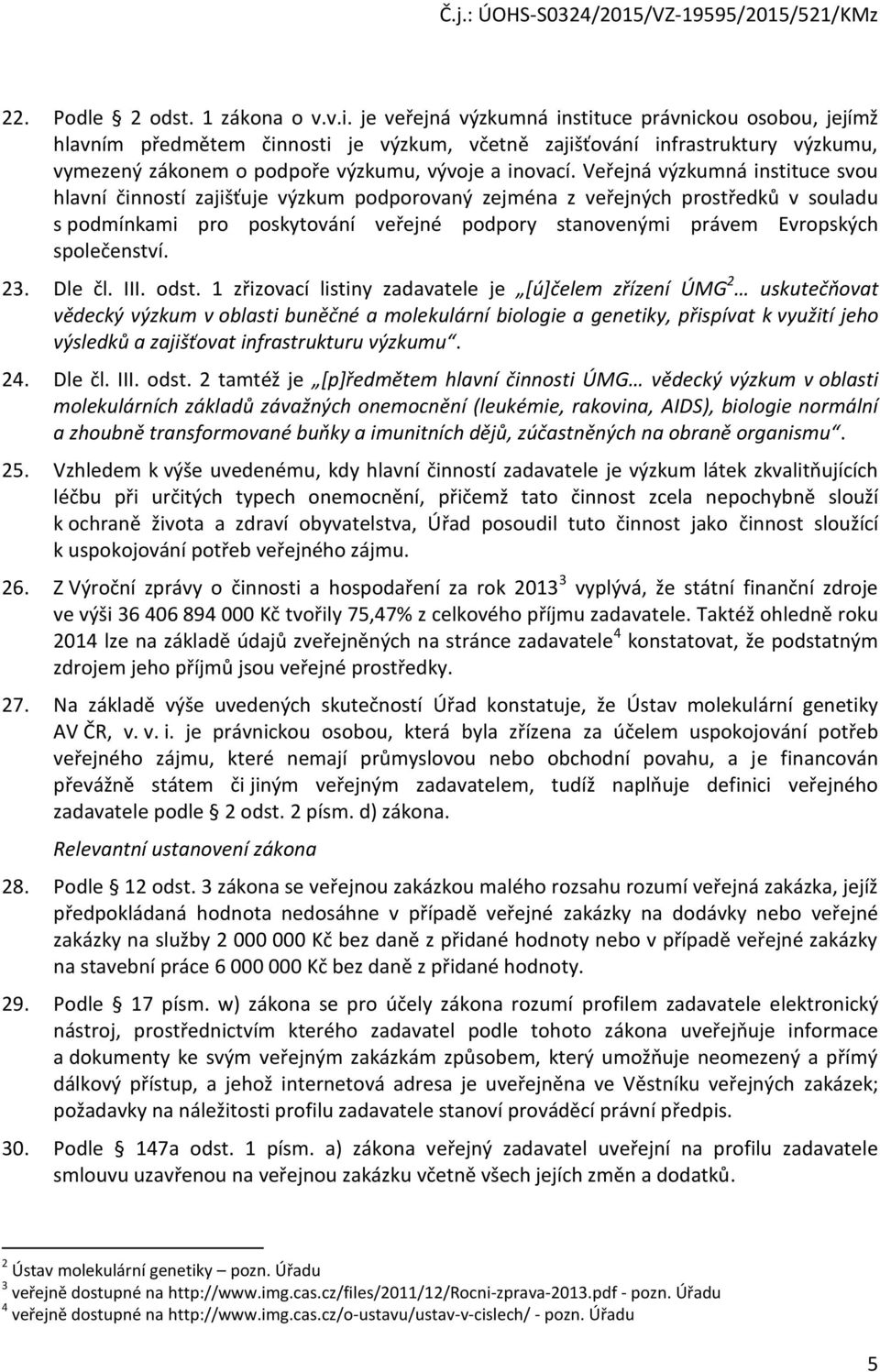 Č.j.: ÚOHS-S0324/2015/VZ-19595/2015/521/KMz

22. Podle § 2 odst. 1 zákona o v.v.i. je veřejná výzkumná instituce právnickou osobou, jejímž hlavním předmětem činnosti je výzkum, včetně zajišťování infrastruktury výzkumu, vymezený zákonem o podpoře výzkumu, vývoje a inovací. Veřejná výzkumná instituce svou hlavní činností zajišťuje výzkum podporovaný zejména z veřejných prostředků v souladu s podmínkami pro poskytování veřejné podpory stanovenými právem Evropských společenství.

23. Dle čl. III. odst. 1 zřizovací listiny zadavatele je „[ú]čelem zřízení ÚMG$^2$… uskutečňovat vědecký výzkum v oblasti buněčné a molekulární biologie a genetiky, přispívat k využití jeho výsledků a zajišťovat infrastrukturu výzkumu“.

24. Dle čl. III. odst. 2 tamtéž je „[p]ředmětem hlavní činnosti ÚMG… vědecký výzkum v oblasti molekulárních základů závažných onemocnění (leukémie, rakovina, AIDS), biologie normální a zhoubně transformované buňky a imunitních dějů, zúčastněných na obraně organismu“.

25. Vzhledem k výše uvedenému, kdy hlavní činností zadavatele je výzkum látek zkvalitňujících léčbu při určitých typech onemocnění, přičemž tato činnost zcela nepochybně slouží k ochraně života a zdraví obyvatelstva, Úřad posoudil tuto činnost jako činnost sloužící k uspokojování potřeb veřejného zájmu.

26. Z Výroční zprávy o činnosti a hospodaření za rok 2013$^3$ vyplývá, že státní finanční zdroje ve výši 36 406 894 000 Kč tvořily 75,47% z celkového příjmu zadavatele. Taktéž ohledně roku 2014 lze na základě údajů zveřejněných na stránce zadavatele$^4$ konstatovat, že podstatným zdrojem jeho příjmů jsou veřejné prostředky.

27. Na základě výše uvedených skutečností Úřad konstatuje, že Ústav molekulární genetiky AV ČR, v. v. i. je právnickou osobou, která byla zřízena za účelem uspokojování potřeb veřejného zájmu, které nemají průmyslovou nebo obchodní povahu, a je financován převážně státem či jiným veřejným zadavatelem, tudíž naplňuje definici veřejného zadavatele podle § 2 odst. 2 písm. d) zákona.

Relevantní ustanovení zákona

28. Podle § 12 odst. 3 zákona se veřejnou zakázkou malého rozsahu rozumí veřejná zakázka, jejíž předpokládaná hodnota nedosáhne v případě veřejné zakázky na dodávky nebo veřejné zakázky na služby 2 000 000 Kč bez daně z přidané hodnoty nebo v případě veřejné zakázky na stavební práce 6 000 000 Kč bez daně z přidané hodnoty.

29. Podle § 17 písm. w) zákona se pro účely zákona rozumí profilem zadavatele elektronický nástroj, prostřednictvím kterého zadavatel podle tohoto zákona uveřejňuje informace a dokumenty ke svým veřejným zakázkám způsobem, který umožňuje neomezený a přímý dálkový přístup, a jehož internetová adresa je uveřejněna ve Věstníku veřejných zakázek; požadavky na náležitosti profilu zadavatele stanoví prováděcí právní předpis.

30. Podle § 147a odst. 1 písm. a) zákona veřejný zadavatel uveřejní na profilu zadavatele smlouvu uzavřenou na veřejnou zakázku včetně všech jejích změn a dodatků.

$^2$ Ústav molekulární genetiky – pozn. Úřadu
$^3$ veřejně dostupné na http://www.img.cas.cz/files/2011/12/Rocni-zprava-2013.pdf - pozn. Úřadu
$^4$ veřejně dostupné na http://www.img.cas.cz/o-ustavu/ustav-v-cislech/ - pozn. Úřadu

5